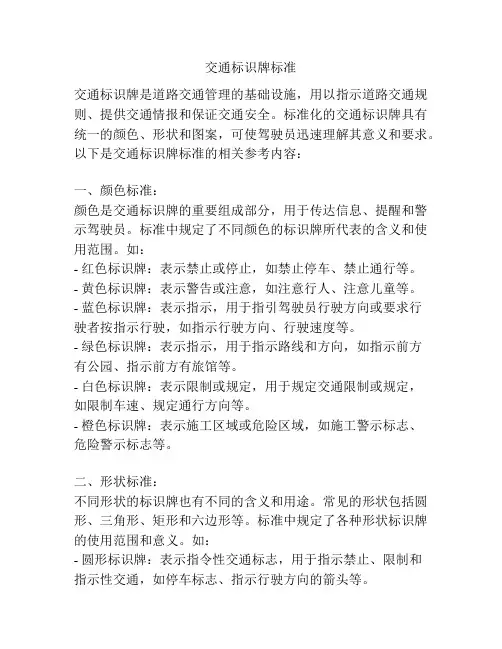 交通标识牌标准

交通标识牌是道路交通管理的基础设施，用以指示道路交通规则、提供交通情报和保证交通安全。标准化的交通标识牌具有统一的颜色、形状和图案，可使驾驶员迅速理解其意义和要求。以下是交通标识牌标准的相关参考内容：

一、颜色标准：
颜色是交通标识牌的重要组成部分，用于传达信息、提醒和警示驾驶员。标准中规定了不同颜色的标识牌所代表的含义和使用范围。如：
- 红色标识牌：表示禁止或停止，如禁止停车、禁止通行等。
- 黄色标识牌：表示警告或注意，如注意行人、注意儿童等。
- 蓝色标识牌：表示指示，用于指引驾驶员行驶方向或要求行驶者按指示行驶，如指示行驶方向、行驶速度等。
- 绿色标识牌：表示指示，用于指示路线和方向，如指示前方有公园、指示前方有旅馆等。
- 白色标识牌：表示限制或规定，用于规定交通限制或规定，如限制车速、规定通行方向等。
- 橙色标识牌：表示施工区域或危险区域，如施工警示标志、危险警示标志等。

二、形状标准：
不同形状的标识牌也有不同的含义和用途。常见的形状包括圆形、三角形、矩形和六边形等。标准中规定了各种形状标识牌的使用范围和意义。如：
- 圆形标识牌：表示指令性交通标志，用于指示禁止、限制和指示性交通，如停车标志、指示行驶方向的箭头等。